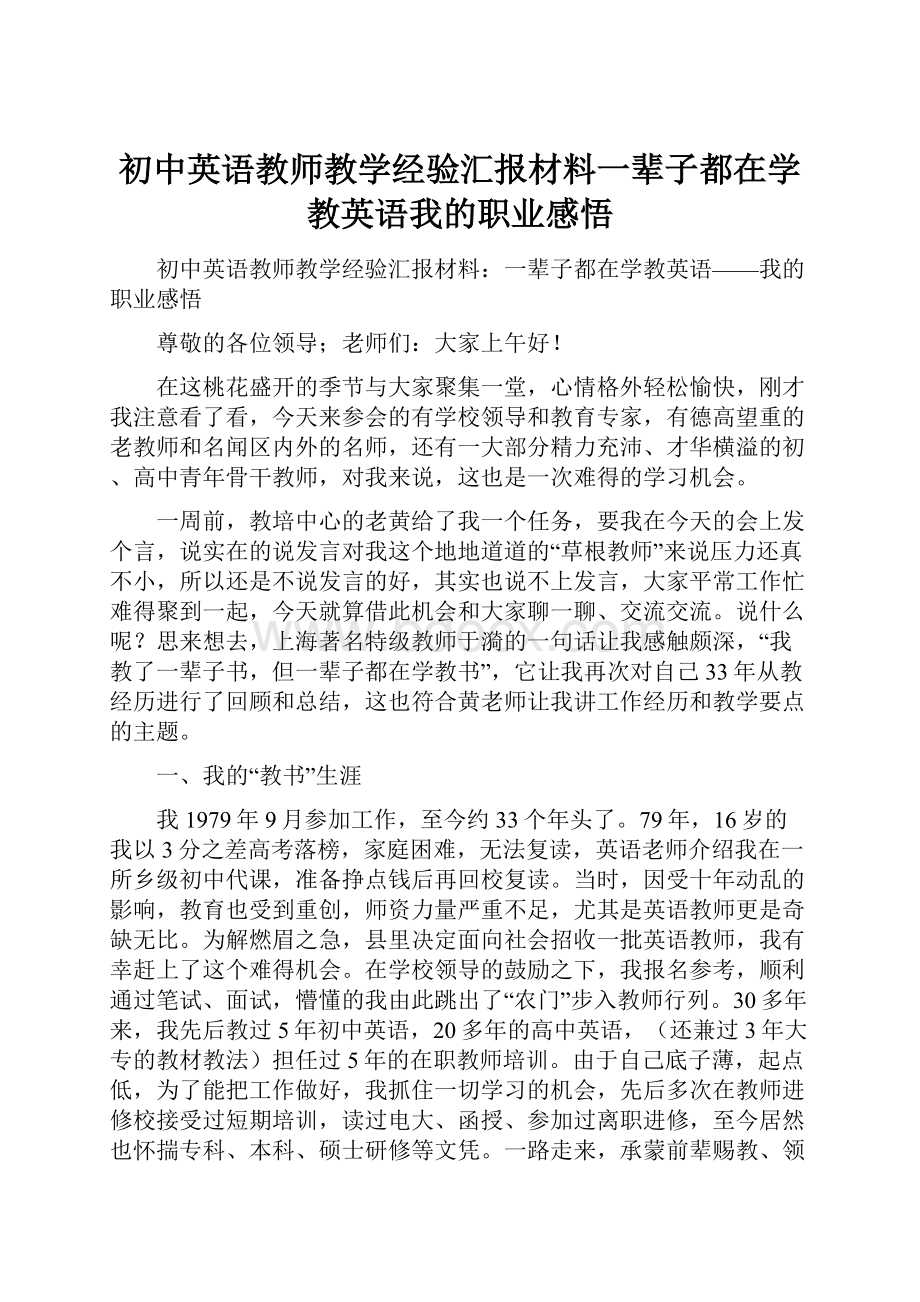 初中英语教师教学经验汇报材料一辈子都在学教英语我的职业感悟

初中英语教师教学经验汇报材料：一辈子都在学教英语——我的职业感悟

尊敬的各位领导；老师们：大家上午好！

在这桃花盛开的季节与大家聚集一堂，心情格外轻松愉快，刚才我注意看了看，今天来参会的有学校领导和教育专家，有德高望重的老教师和名闻区内外的名师，还有一大部分精力充沛、才华横溢的初、高中青年骨干教师，对我来说，这也是一次难得的学习机会。

一周前，教培中心的老黄给了我一个任务，要我在今天的会上发个言，说实在的说发言对我这个地地道道的“草根教师”来说压力还真不小，所以还是不说发言的好，其实也说不上发言，大家平常工作忙难得聚到一起，今天就算借此机会和大家聊一聊、交流交流。说什么呢？思来想去，上海著名特级教师于漪的一句话让我感触颇深，“我教了一辈子书，但一辈子都在学教书”，它让我再次对自己33年从教经历进行了回顾和总结，这也符合黄老师让我讲工作经历和教学要点的主题。

一、我的“教书”生涯

我1979年9月参加工作，至今约33个年头了。79年，16岁的我以3分之差高考落榜，家庭困难，无法复读，英语老师介绍我在一所乡级初中代课，准备挣点钱后再回校复读。当时，因受十年动乱的影响，教育也受到重创，师资力量严重不足，尤其是英语教师更是奇缺无比。为解燃眉之急，县里决定面向社会招收一批英语教师，我有幸赶上了这个难得机会。在学校领导的鼓励之下，我报名参考，顺利通过笔试、面试，懵懂的我由此跳出了“农门”步入教师行列。30多年来，我先后教过5年初中英语，20多年的高中英语，（还兼过3年大专的教材教法）担任过5年的在职教师培训。由于自己底子薄，起点低，为了能把工作做好，我抓住一切学习的机会，先后多次在教师进修校接受过短期培训，读过电大、函授、参加过离职进修，至今居然也怀揣专科、本科、硕士研修等文凭。一路走来，承蒙前辈赐教、领